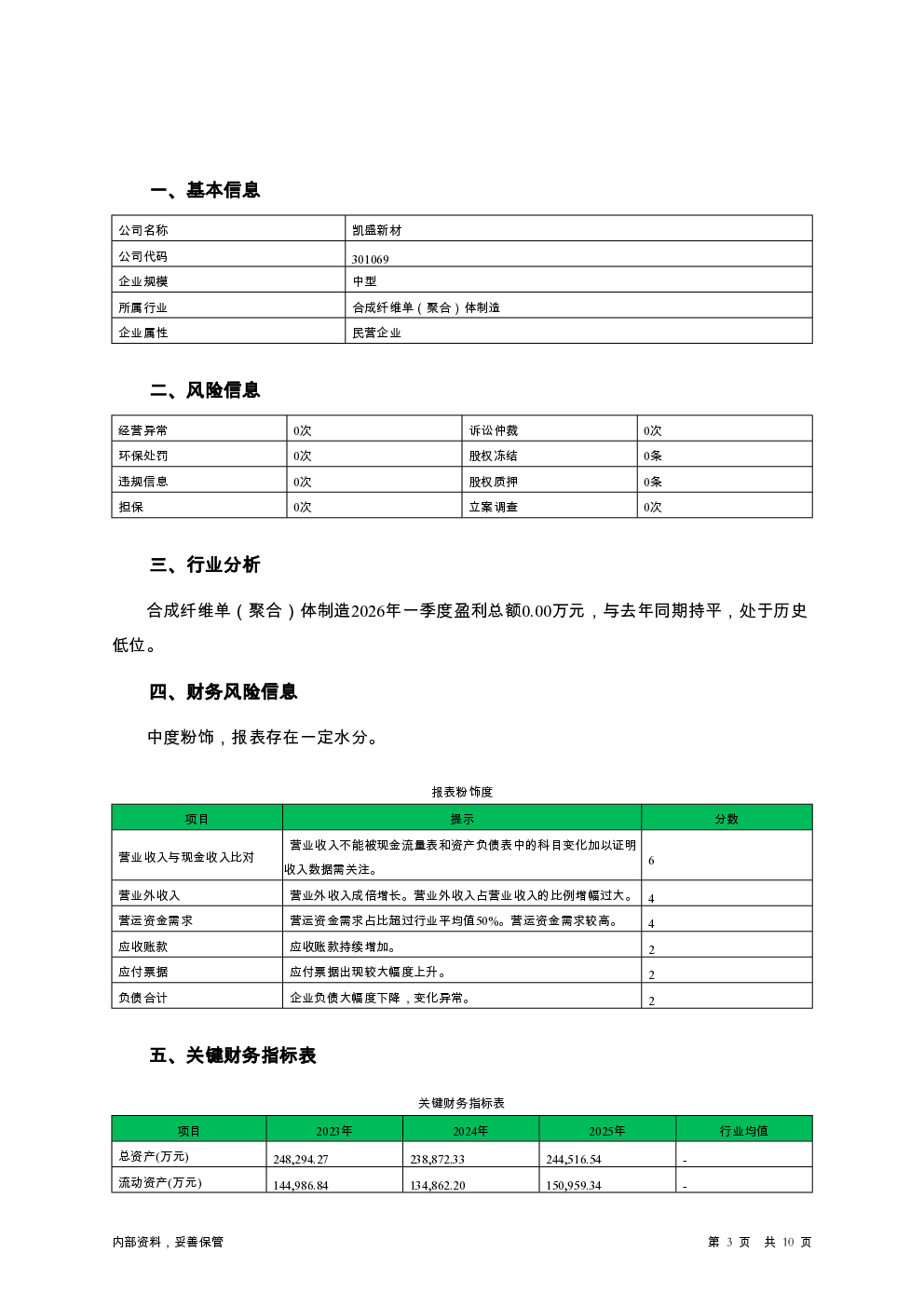 一、基本信息

| 公司名称 | 凯盛新材 |
|---|---|
| 公司代码 | 301069 |
| 企业规模 | 中型 |
| 所属行业 | 合成纤维单（聚合）体制造 |
| 企业属性 | 民营企业 |

二、风险信息

| 经营异常 | 0次 | 诉讼仲裁 | 0次 |
|---|---|---|---|
| 环保处罚 | 0次 | 股权冻结 | 0条 |
| 违规信息 | 0次 | 股权质押 | 0条 |
| 担保 | 0次 | 立案调查 | 0次 |

三、行业分析

合成纤维单（聚合）体制造2026年一季度盈利总额0.00万元，与去年同期持平，处于历史低位。

四、财务风险信息

中度粉饰，报表存在一定水分。

报表粉饰度

| 项目 | 提示 | 分数 |
|---|---|---|
| 营业收入与现金收入比对 | 营业收入不能被现金流量表和资产负债表中的科目变化加以证明收入数据需关注。 | 6 |
| 营业外收入 | 营业外收入成倍增长。营业外收入占营业收入的比例增幅过大。 | 4 |
| 营运资金需求 | 营运资金需求占比超过行业平均值50%。营运资金需求较高。 | 4 |
| 应收账款 | 应收账款持续增加。 | 2 |
| 应付票据 | 应付票据出现较大幅度上升。 | 2 |
| 负债合计 | 企业负债大幅度下降，变化异常。 | 2 |

五、关键财务指标表

关键财务指标表

| 项目 | 2023年 | 2024年 | 2025年 | 行业均值 |
|---|---|---|---|---|
| 总资产(万元) | 248,294.27 | 238,872.33 | 244,516.54 | - |
| 流动资产(万元) | 144,986.84 | 134,862.20 | 150,959.34 | - |

内部资料，妥善保管

第 3 页 共 10 页